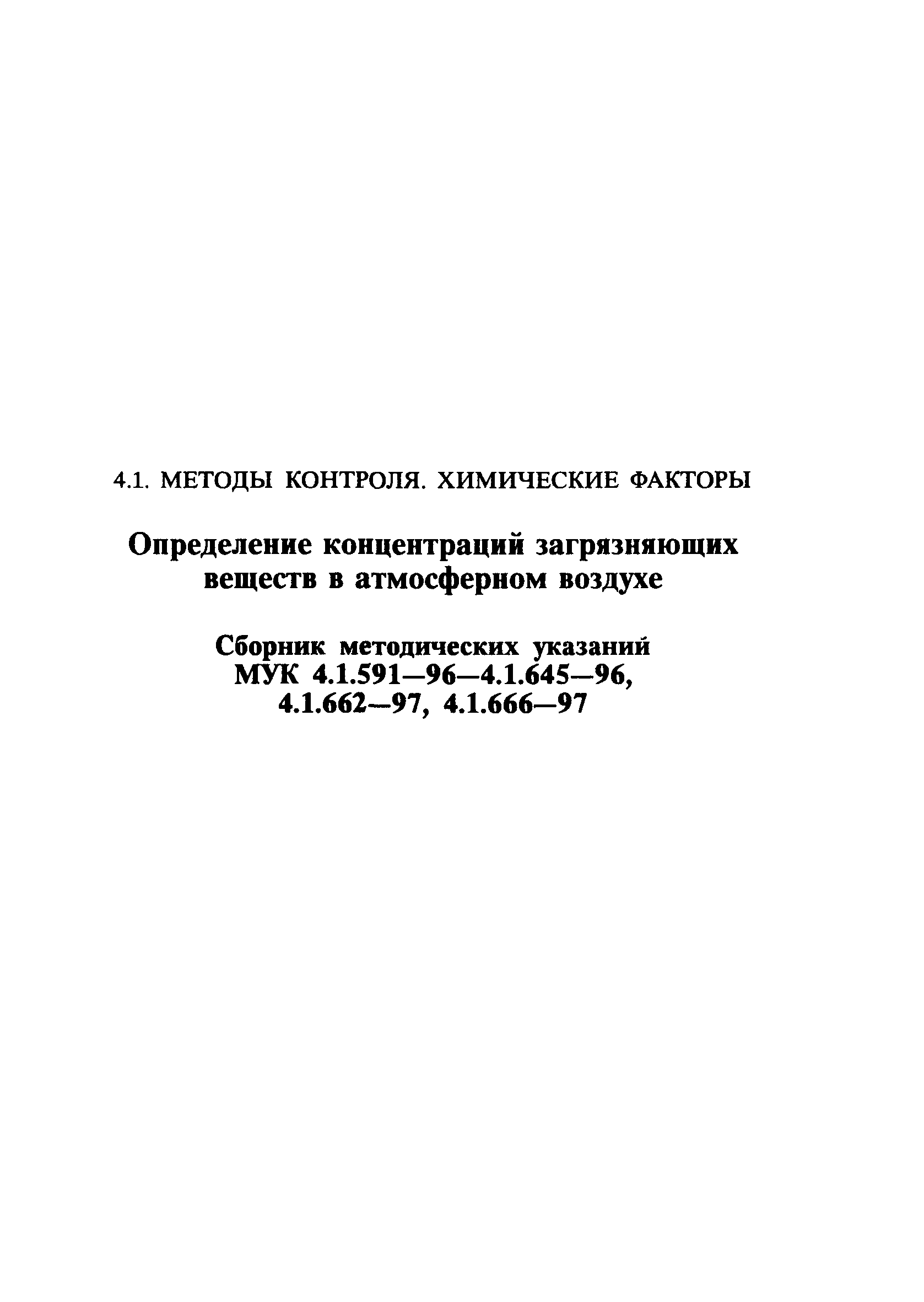 4.1. МЕТОДЫ КОНТРОЛЯ. ХИМИЧЕСКИЕ ФАКТОРЫ

Определение концентраций загрязняющих веществ в атмосферном воздухе

Сборник методических указаний
МУК 4.1.591—96—4.1.645—96,
4.1.662—97, 4.1.666—97